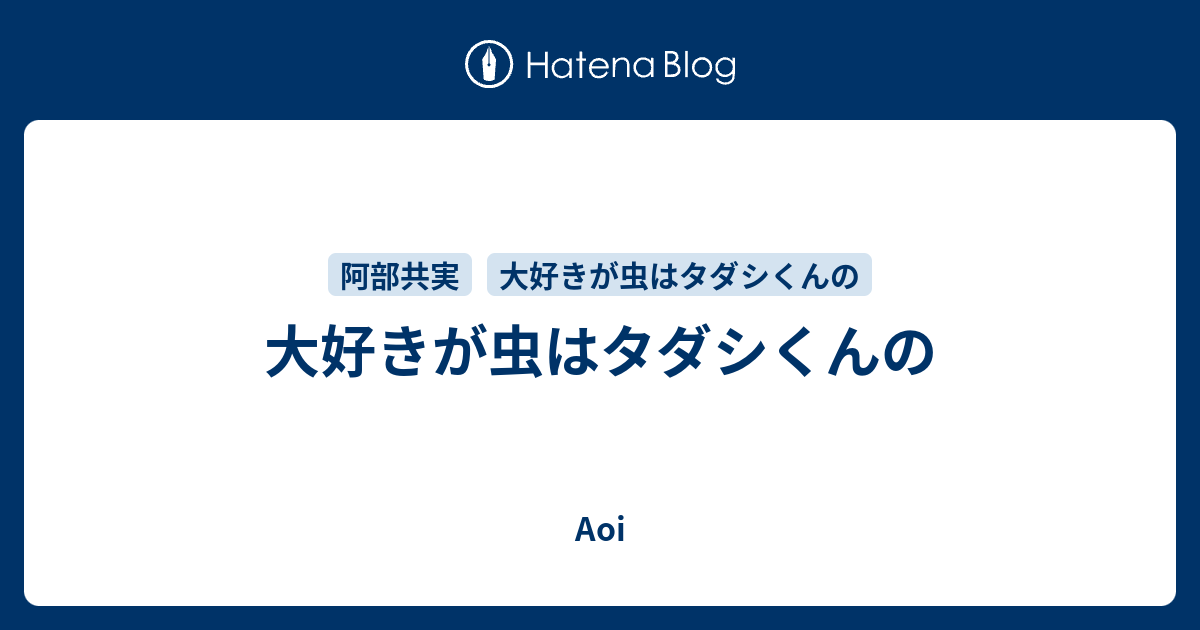 Hatena Blog

阿部共実 大好きが虫はタダシくんの

大好きが虫はタダシくんの

Aoi